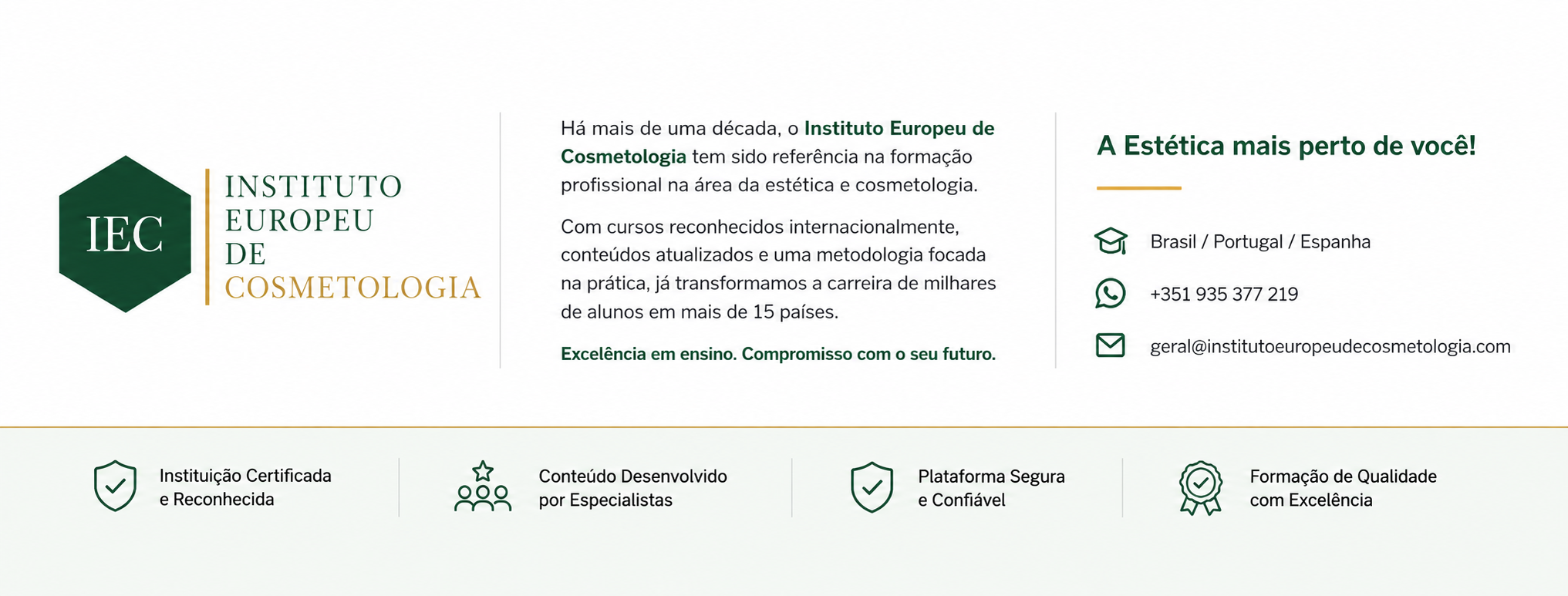 IEC

INSTITUTO
EUROPEU
DE
COSMETOLOGIA

Há mais de uma década, o Instituto Europeu de Cosmetologia tem sido referência na formação profissional na área da estética e cosmetologia.

Com cursos reconhecidos internacionalmente, conteúdos atualizados e uma metodologia focada na prática, já transformamos a carreira de milhares de alunos em mais de 15 países.

Excelência em ensino. Compromisso com o seu futuro.

A Estética mais perto de você!

Brasil / Portugal / Espanha

+351 935 377 219

geral@institutoeuropeudecosmetologia.com

Instituição Certificada
e Reconhecida

Conteúdo Desenvolvido
por Especialistas

Plataforma Segura
e Confiável

Formação de Qualidade
com Excelência